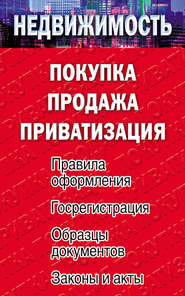 НЕДВИЖИМОСТЬ

ПОКУПКА
ПРОДАЖА
ПРИВАТИЗАЦИЯ

Правила оформления

Госрегистрация

Образцы документов

Законы и акты